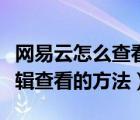 网易云怎么查看
辑查看的方法）